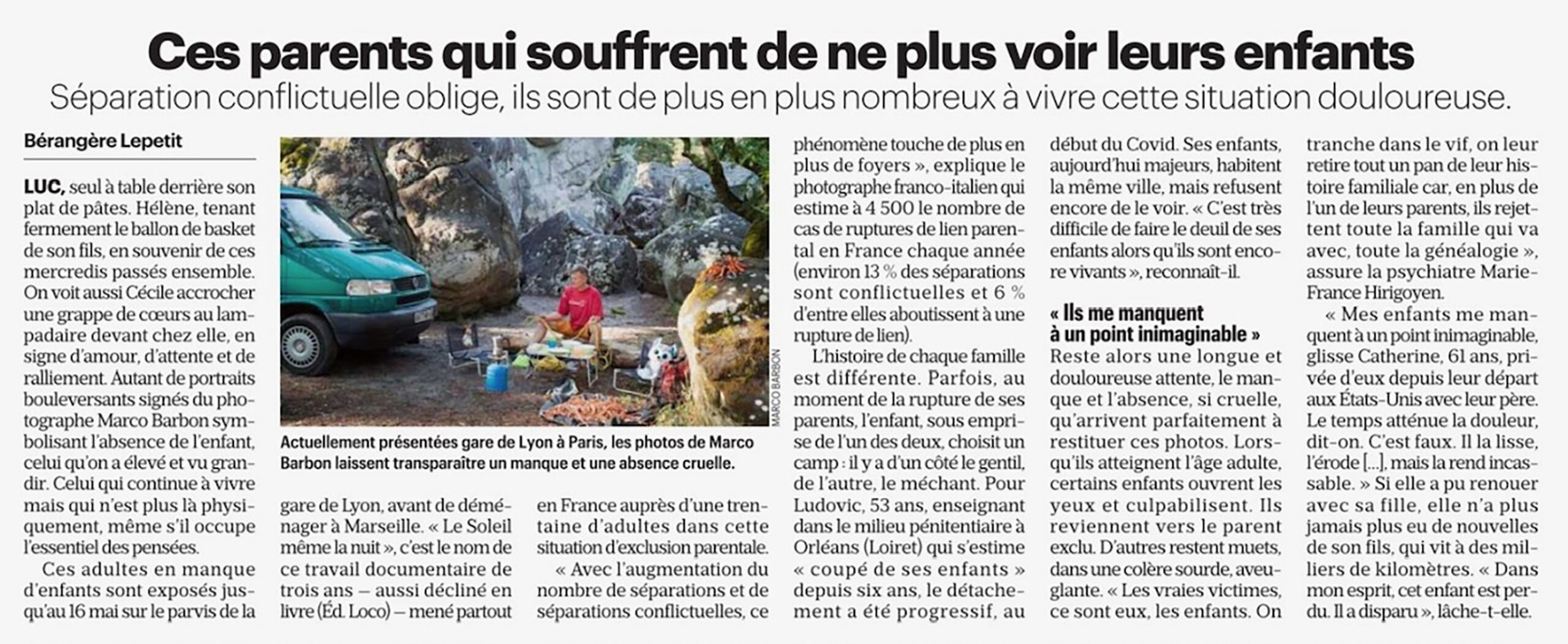 Ces parents qui souffrent de ne plus voir leurs enfants

Séparation conflictuelle oblige, ils sont de plus en plus nombreux à vivre cette situation douloureuse.

Bérangère Lepetit

LUC, seul à table derrière son plat de pâtes. Hélène, tenant fermement le ballon de basket de son fils, en souvenir de ces mercredis passés ensemble. On voit aussi Cécile accrocher une grappe de cœurs au lampadaire devant chez elle, en signe d'amour, d'attente et de ralliement. Autant de portraits bouleversants signés du photographe Marco Barbon symbolisant l'absence de l'enfant, celui qu'on a élevé et vu grandir. Celui qui continue à vivre mais qui n'est plus là physiquement, même s'il occupe l'essentiel des pensées.

Ces adultes en manque d'enfants sont exposés jusqu'au 16 mai sur le parvis de la gare de Lyon, avant de déménager à Marseille. « Le Soleil même la nuit », c'est le nom de ce travail documentaire de trois ans – aussi décliné en livre (Éd. Loco) – mené partout en France auprès d'une trentaine d'adultes dans cette situation d'exclusion parentale.

« Avec l'augmentation du nombre de séparations et de séparations conflictuelles, ce phénomène touche de plus en plus de foyers », explique le photographe franco-italien qui estime à 4 500 le nombre de cas de ruptures de lien parental en France chaque année (environ 13 % des séparations sont conflictuelles et 6 % d'entre elles aboutissent à une rupture de lien).

L'histoire de chaque famille est différente. Parfois, au moment de la rupture de ses parents, l'enfant, sous emprise de l'un des deux, choisit un camp : il y a d'un côté le gentil, de l'autre, le méchant. Pour Ludovic, 53 ans, enseignant dans le milieu pénitentiaire à Orléans (Loiret) qui s'estime « coupé de ses enfants » depuis six ans, le détachement a été progressif, au début du Covid. Ses enfants, aujourd'hui majeurs, habitent la même ville, mais refusent encore de le voir. « C'est très difficile de faire le deuil de ses enfants alors qu'ils sont encore vivants », reconnaît-il.

« Ils me manquent à un point inimaginable »

Reste alors une longue et douloureuse attente, le manque et l'absence, si cruelle, qu'arrivent parfaitement à restituer ces photos. Lorsqu'ils atteignent l'âge adulte, certains enfants ouvrent les yeux et culpabilisent. Ils reviennent vers le parent exclu. D'autres restent muets, dans une colère sourde, aveuglante. « Les vraies victimes, ce sont eux, les enfants. On tranche dans le vif, on leur retire tout un pan de leur histoire familiale car, en plus de l'un de leurs parents, ils rejettent toute la famille qui va avec, toute la généalogie », assure la psychiatre Marie-France Hirigoyen.

« Mes enfants me manquent à un point inimaginable, glisse Catherine, 61 ans, privée d'eux depuis leur départ aux États-Unis avec leur père. Le temps atténue la douleur, dit-on. C'est faux. Il la lisse, l'érode [...], mais la rend incassable. » Si elle a pu renouer avec sa fille, elle n'a plus jamais plus eu de nouvelles de son fils, qui vit à des milliers de kilomètres. « Dans mon esprit, cet enfant est perdu. Il a disparu », lâche-t-elle.

MARCO BARBON

Actuellement présentées gare de Lyon à Paris, les photos de Marco Barbon laissent transparaître un manque et une absence cruelle.